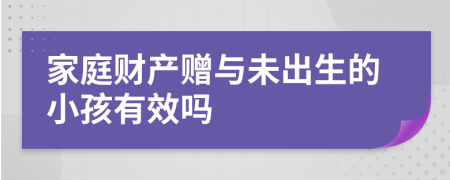 家庭财产赠与未出生的小孩有效吗